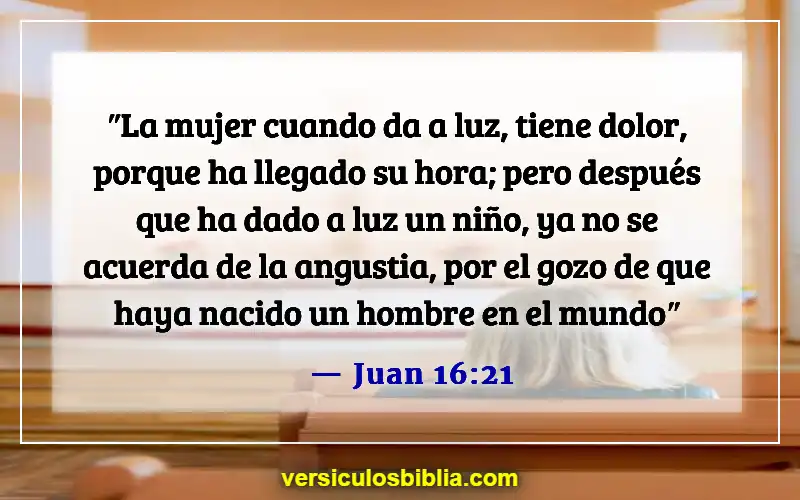 "La mujer cuando da a luz, tiene dolor, porque ha llegado su hora; pero después que ha dado a luz un niño, ya no se acuerda de la angustia, por el gozo de que haya nacido un hombre en el mundo"

— Juan 16:21

versiculosbiblia.com